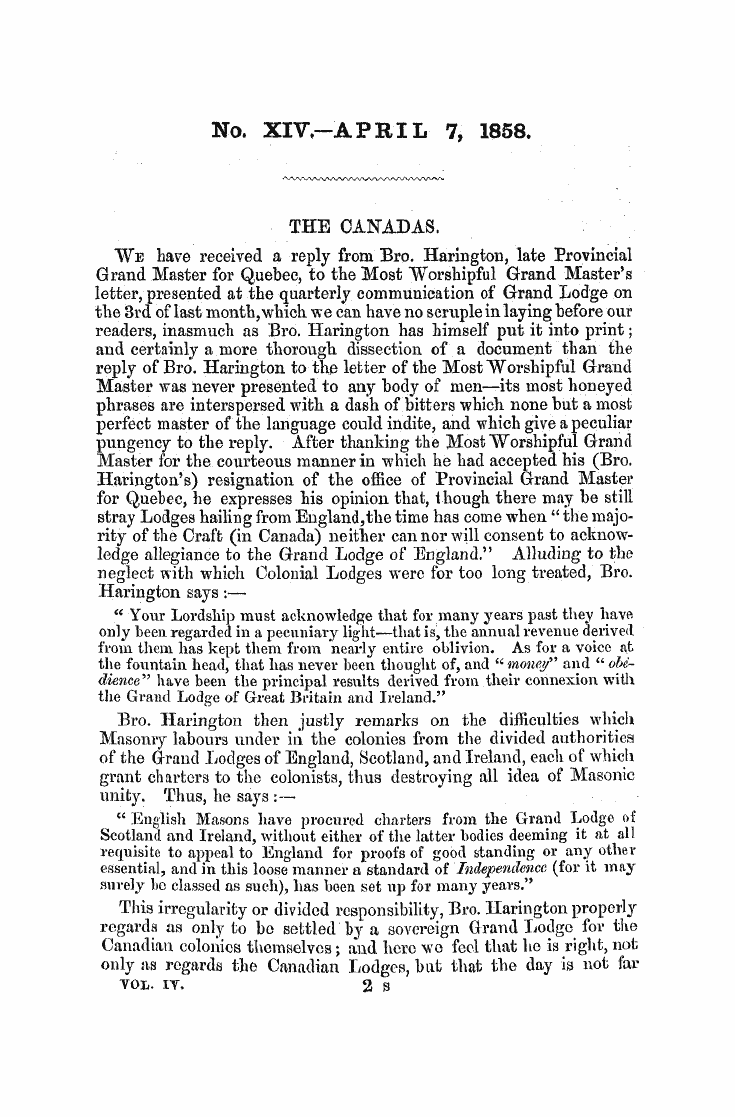 No. XIV.—APRIL 7, 1858.

THE CANADAS.

We have received a reply from Bro. Harington, late Provincial Grand Master for Quebec, to the Most Worshipful Grand Master's letter, presented at the quarterly communication of Grand Lodge on the 3rd of last month, which we can have no scruple in laying before our readers, inasmuch as Bro. Harington has himself put it into print; and certainly a more thorough dissection of a document than the reply of Bro. Harington to the letter of the Most Worshipful Grand Master was never presented to any body of men—its most honeyed phrases are interspersed with a dash of bitters which none but a most perfect master of the language could indite, and which give a peculiar pungency to the reply. After thanking the Most Worshipful Grand Master for the courteous manner in which he had accepted his (Bro. Harington's) resignation of the office of Provincial Grand Master for Quebec, he expresses his opinion that, though there may be still stray Lodges hailing from England, the time has come when "the majority of the Craft (in Canada) neither can nor will consent to acknowledge allegiance to the Grand Lodge of England." Alluding to the neglect with which Colonial Lodges were for too long treated, Bro. Harington says:—

"Your Lordship must acknowledge that for many years past they have only been regarded in a pecuniary light—that is, the annual revenue derived from them has kept them from nearly entire oblivion. As for a voice at the fountain head, that has never been thought of, and "money" and "obedience" have been the principal results derived from their connexion with the Grand Lodge of Great Britain and Ireland."

Bro. Harington then justly remarks on the difficulties which Masonry labours under in the colonies from the divided authorities of the Grand Lodges of England, Scotland, and Ireland, each of which grant charters to the colonists, thus destroying all idea of Masonic unity. Thus, he says:—

"English Masons have procured charters from the Grand Lodge of Scotland and Ireland, without either of the latter bodies deeming it at all requisite to appeal to England for proofs of good standing or any other essential, and in this loose manner a standard of Independence (for it may surely be classed as such), has been set up for many years."

This irregularity or divided responsibility, Bro. Harington properly regards as only to be settled by a sovereign Grand Lodge for the Canadian colonies themselves; and here we feel that he is right, not only as regards the Canadian Lodges, but that the day is not far

VOL. IV. 2 S